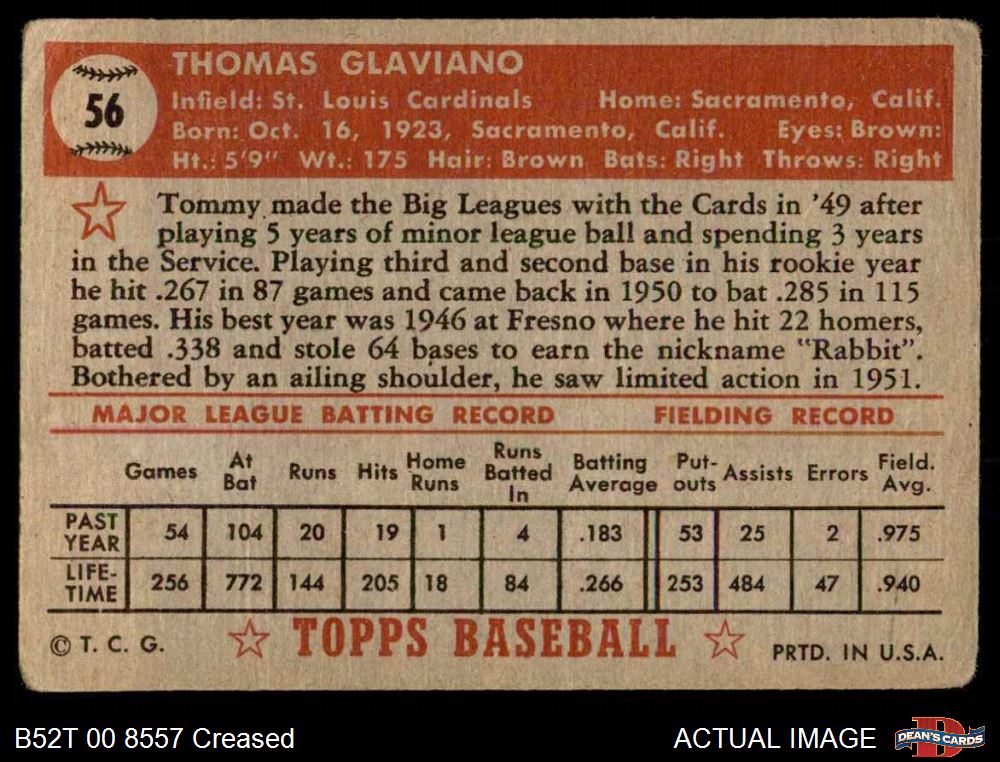 56

THOMAS GLAVIANO

Infield: St. Louis Cardinals Home: Sacramento, Calif.
Born: Oct. 16, 1923, Sacramento, Calif. Eyes: Brown:
Ht.: 5'9" Wt.: 175 Hair: Brown Bats: Right Throws: Right

Tommy made the Big Leagues with the Cards in '49 after playing 5 years of minor league ball and spending 3 years in the Service. Playing third and second base in his rookie year he hit .267 in 87 games and came back in 1950 to bat .285 in 115 games. His best year was 1946 at Fresno where he hit 22 homers, batted .338 and stole 64 bases to earn the nickname "Rabbit". Bothered by an ailing shoulder, he saw limited action in 1951.

MAJOR LEAGUE BATTING RECORD FIELDING RECORD

| | Games | At Bat | Runs | Hits | Home Runs | Runs Batted In | Batting Average | Put-outs | Assists | Errors | Field. Avg. |
|---|---|---|---|---|---|---|---|---|---|---|---|
| PAST YEAR | 54 | 104 | 20 | 19 | 1 | 4 | .183 | 53 | 25 | 2 | .975 |
| LIFE-TIME | 256 | 772 | 144 | 205 | 18 | 84 | .266 | 253 | 484 | 47 | .940 |

© T. C. G. TOPPS BASEBALL PRTD. IN U.S.A.

B52T 00 8557 Creased

ACTUAL IMAGE

DEAN'S CARDS